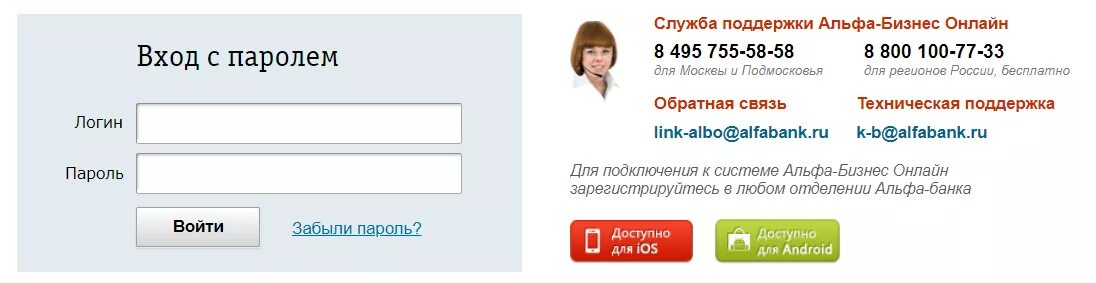 Вход с паролем

Логин

Пароль

Войти

Забыли пароль?

Служба поддержки Альфа-Бизнес Онлайн

8 495 755-58-58
для Москвы и Подмосковья

8 800 100-77-33
для регионов России, бесплатно

Обратная связь
link-albo@alfabank.ru

Техническая поддержка
k-b@alfabank.ru

Для подключения к системе Альфа-Бизнес Онлайн зарегистрируйтесь в любом отделении Альфа-банка

Доступно для iOS

Доступно для Android